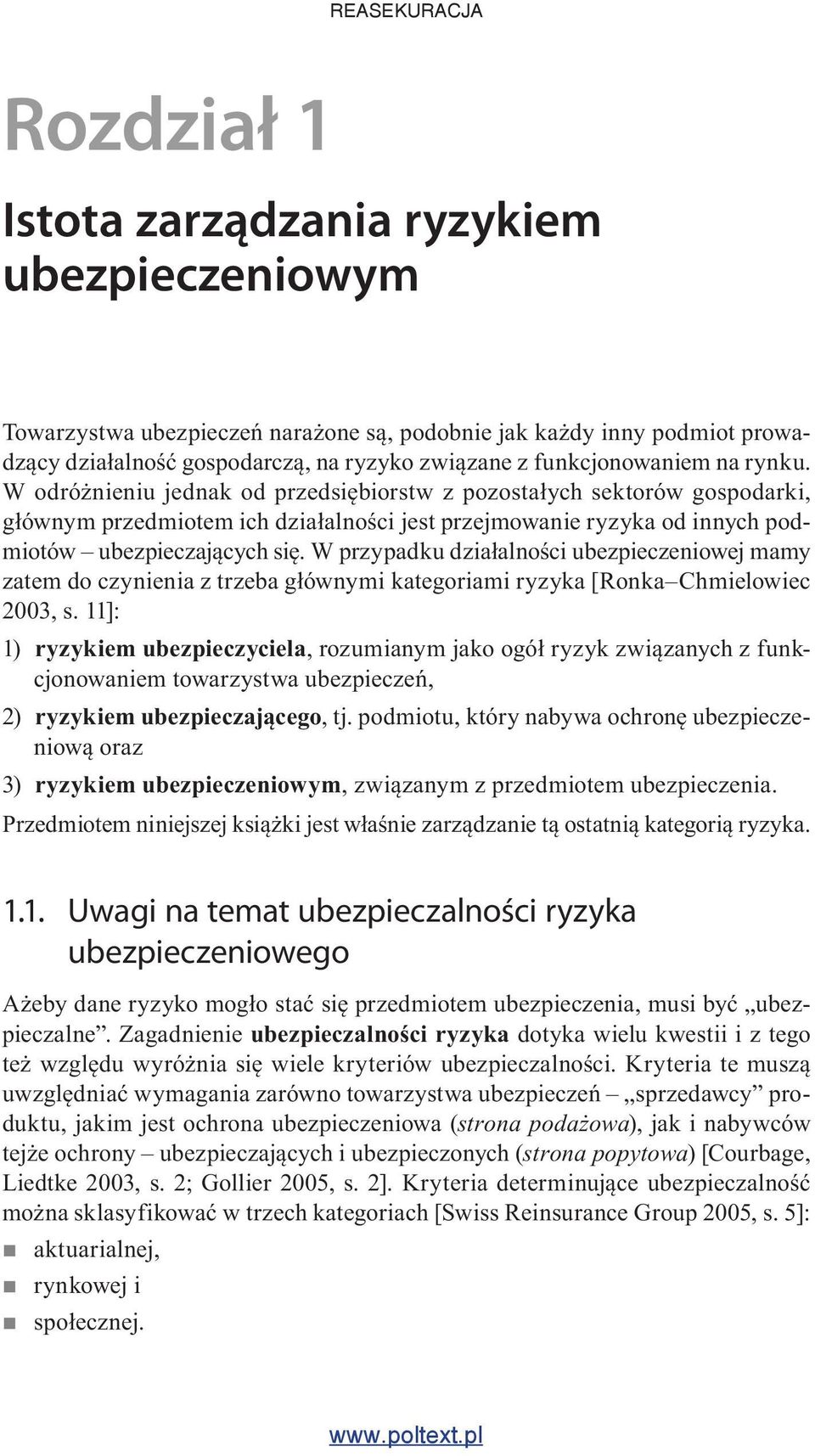 REASEKURACJA

Rozdział 1

Istota zarządzania ryzykiem ubezpieczeniowym

Towarzystwa ubezpieczeń narażone są, podobnie jak każdy inny podmiot prowadzący działalność gospodarczą, na ryzyko związane z funkcjonowaniem na rynku. W odróżnieniu jednak od przedsiębiorstw z pozostałych sektorów gospodarki, głównym przedmiotem ich działalności jest przejmowanie ryzyka od innych podmiotów – ubezpieczających się. W przypadku działalności ubezpieczeniowej mamy zatem do czynienia z trzeba głównymi kategoriami ryzyka [Ronka–Chmielowiec 2003, s. 11]:

1) ryzykiem ubezpieczyciela, rozumianym jako ogół ryzyk związanych z funkcjonowaniem towarzystwa ubezpieczeń,

2) ryzykiem ubezpieczającego, tj. podmiotu, który nabywa ochronę ubezpieczeniową oraz

3) ryzykiem ubezpieczeniowym, związanym z przedmiotem ubezpieczenia.

Przedmiotem niniejszej książki jest właśnie zarządzanie tą ostatnią kategorią ryzyka.

1.1. Uwagi na temat ubezpieczalności ryzyka ubezpieczeniowego

Ażeby dane ryzyko mogło stać się przedmiotem ubezpieczenia, musi być „ubezpieczalne”. Zagadnienie ubezpieczalności ryzyka dotyka wielu kwestii i z tego też względu wyróżnia się wiele kryteriów ubezpieczalności. Kryteria te muszą uwzględniać wymagania zarówno towarzystwa ubezpieczeń – „sprzedawcy” produktu, jakim jest ochrona ubezpieczeniowa (strona podażowa), jak i nabywców tejże ochrony – ubezpieczających i ubezpieczonych (strona popytowa) [Courbage, Liedtke 2003, s. 2; Gollier 2005, s. 2]. Kryteria determinujące ubezpieczalność można sklasyfikować w trzech kategoriach [Swiss Reinsurance Group 2005, s. 5]:

aktuarialnej,

rynkowej i

społecznej.

www.poltext.pl